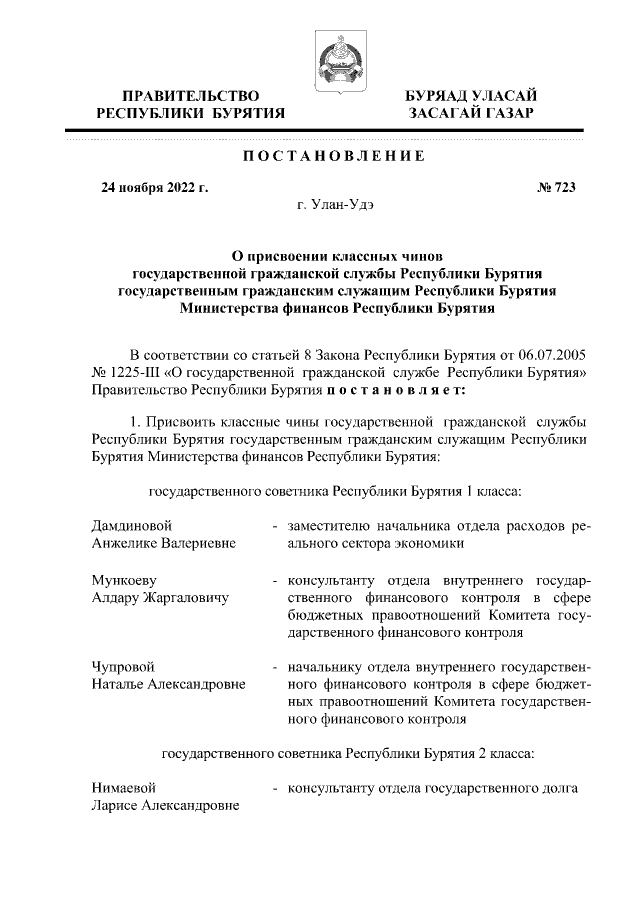 ПРАВИТЕЛЬСТВО РЕСПУБЛИКИ БУРЯТИЯ

БУРЯАД УЛАСАЙ ЗАСАГАЙ ГАЗАР

ПОСТАНОВЛЕНИЕ

24 ноября 2022 г.

№ 723

г. Улан-Удэ

О присвоении классных чинов государственной гражданской службы Республики Бурятия государственным гражданским служащим Республики Бурятия Министерства финансов Республики Бурятия

В соответствии со статьей 8 Закона Республики Бурятия от 06.07.2005 № 1225-III «О государственной гражданской службе Республики Бурятия» Правительство Республики Бурятия постановляет:

1. Присвоить классные чины государственной гражданской службы Республики Бурятия государственным гражданским служащим Республики Бурятия Министерства финансов Республики Бурятия:

государственного советника Республики Бурятия 1 класса:

Дамдиновой Анжелике Валериевне - заместителю начальника отдела расходов реального сектора экономики

Мункоеву Алдару Жаргаловичу - консультанту отдела внутреннего государственного финансового контроля в сфере бюджетных правоотношений Комитета государственного финансового контроля

Чупровой Наталье Александровне - начальнику отдела внутреннего государственного финансового контроля в сфере бюджетных правоотношений Комитета государственного финансового контроля

государственного советника Республики Бурятия 2 класса:

Нимаевой Ларисе Александровне - консультанту отдела государственного долга